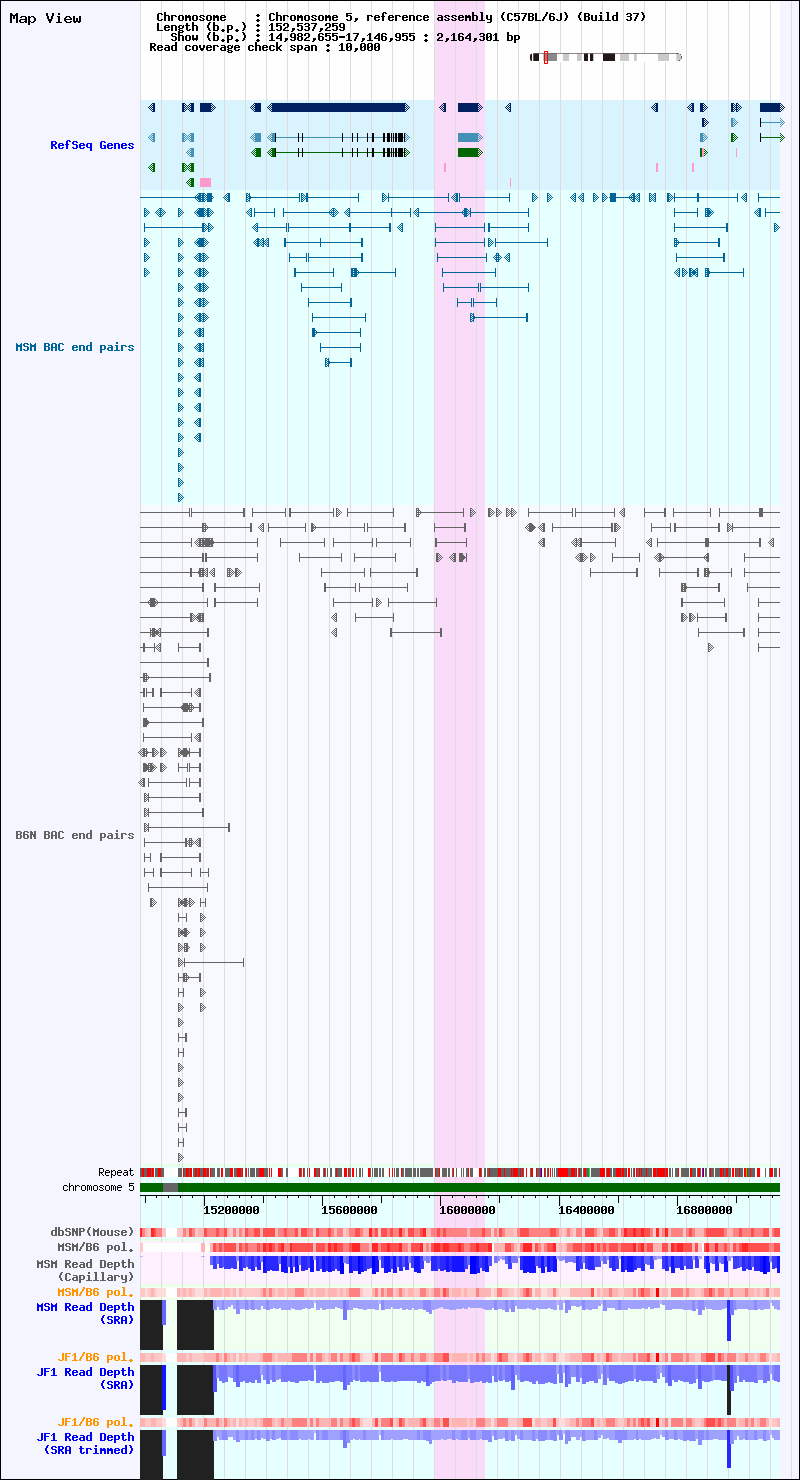 Map View

Chromosome : Chromosome 5, reference assembly (C57BL/6J) (Build 37)
Length (b.p.) : 152,537,259
Show (b.p.) : 14,982,655-17,146,955 : 2,164,301 bp
Read coverage check span : 10,000

RefSeq Genes

MSM BAC end pairs

B6N BAC end pairs

Repeat
chromosome 5

15200000 15600000 16000000 16400000 16800000

dbSNP(Mouse)
MSM/B6 pol.
MSM Read Depth (Capillary)
MSM/B6 pol.
MSM Read Depth (SRA)
JF1/B6 pol.
JF1 Read Depth (SRA)
JF1/B6 pol.
JF1 Read Depth (SRA trimmed)